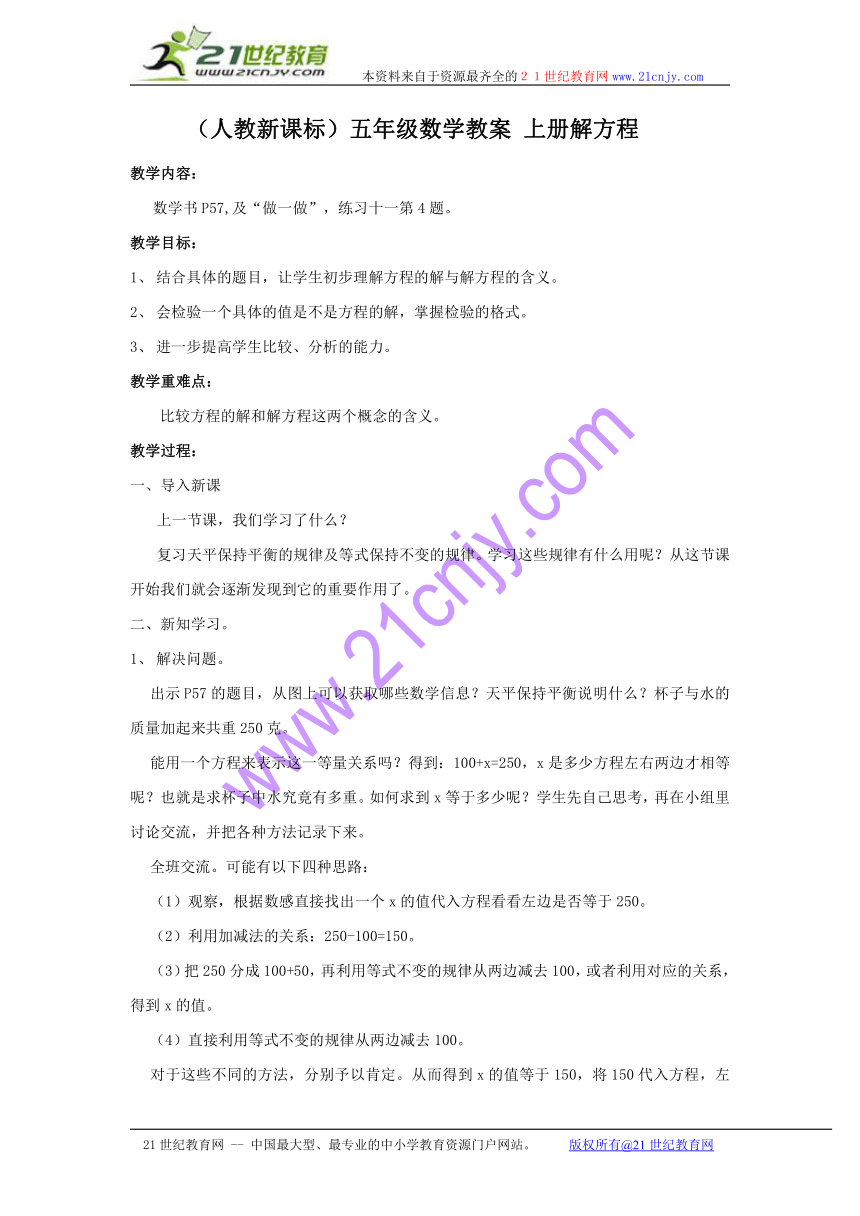 21世纪教育
www.21cnjy.com
本资料来自于资源最齐全的２１世纪教育网www.21cnjy.com

（人教新课标）五年级数学教案 上册解方程

教学内容：

数学书P57,及“做一做”，练习十一第4题。

教学目标：

1、 结合具体的题目，让学生初步理解方程的解与解方程的含义。

2、 会检验一个具体的值是不是方程的解，掌握检验的格式。

3、 进一步提高学生比较、分析的能力。

教学重难点：

比较方程的解和解方程这两个概念的含义。

教学过程：

一、导入新课

上一节课，我们学习了什么？

复习天平保持平衡的规律及等式保持不变的规律。学习这些规律有什么用呢？从这节课开始我们就会逐渐发现到它的重要作用了。

二、新知学习。

1、 解决问题。

出示P57的题目，从图上可以获取哪些数学信息？天平保持平衡说明什么？杯子与水的质量加起来共重250克。

能用一个方程来表示这一等量关系吗？得到：100+x=250，x是多少方程左右两边才相等呢？也就是求杯子中水究竟有多重。如何求到x等于多少呢？学生先自己思考，再在小组里讨论交流，并把各种方法记录下来。

全班交流。可能有以下四种思路：

（1）观察，根据数感直接找出一个x的值代入方程看看左边是否等于250。

（2）利用加减法的关系：250-100=150。

（3）把250分成100+50，再利用等式不变的规律从两边减去100，或者利用对应的关系，得到x的值。

（4）直接利用等式不变的规律从两边减去100。

对于这些不同的方法，分别予以肯定。从而得到x的值等于150，将150代入方程，左

www.21cnjy.com

21世纪教育网 -- 中国最大型、最专业的中小学教育资源门户网站。 版权所有@21世纪教育网